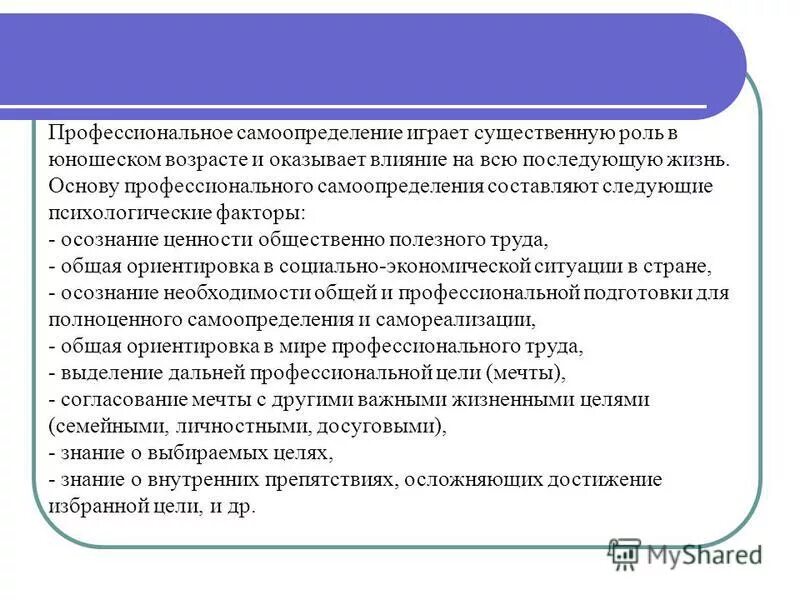 Профессиональное самоопределение играет существенную роль в юношеском возрасте и оказывает влияние на всю последующую жизнь. Основу профессионального самоопределения составляют следующие психологические факторы:
- осознание ценности общественно полезного труда,
- общая ориентировка в социально-экономической ситуации в стране,
- осознание необходимости общей и профессиональной подготовки для полноценного самоопределения и самореализации,
- общая ориентировка в мире профессионального труда,
- выделение дальней профессиональной цели (мечты),
- согласование мечты с другими важными жизненными целями (семейными, личностными, досуговыми),
- знание о выбираемых целях,
- знание о внутренних препятствиях, осложняющих достижение избранной цели, и др.

MyShared